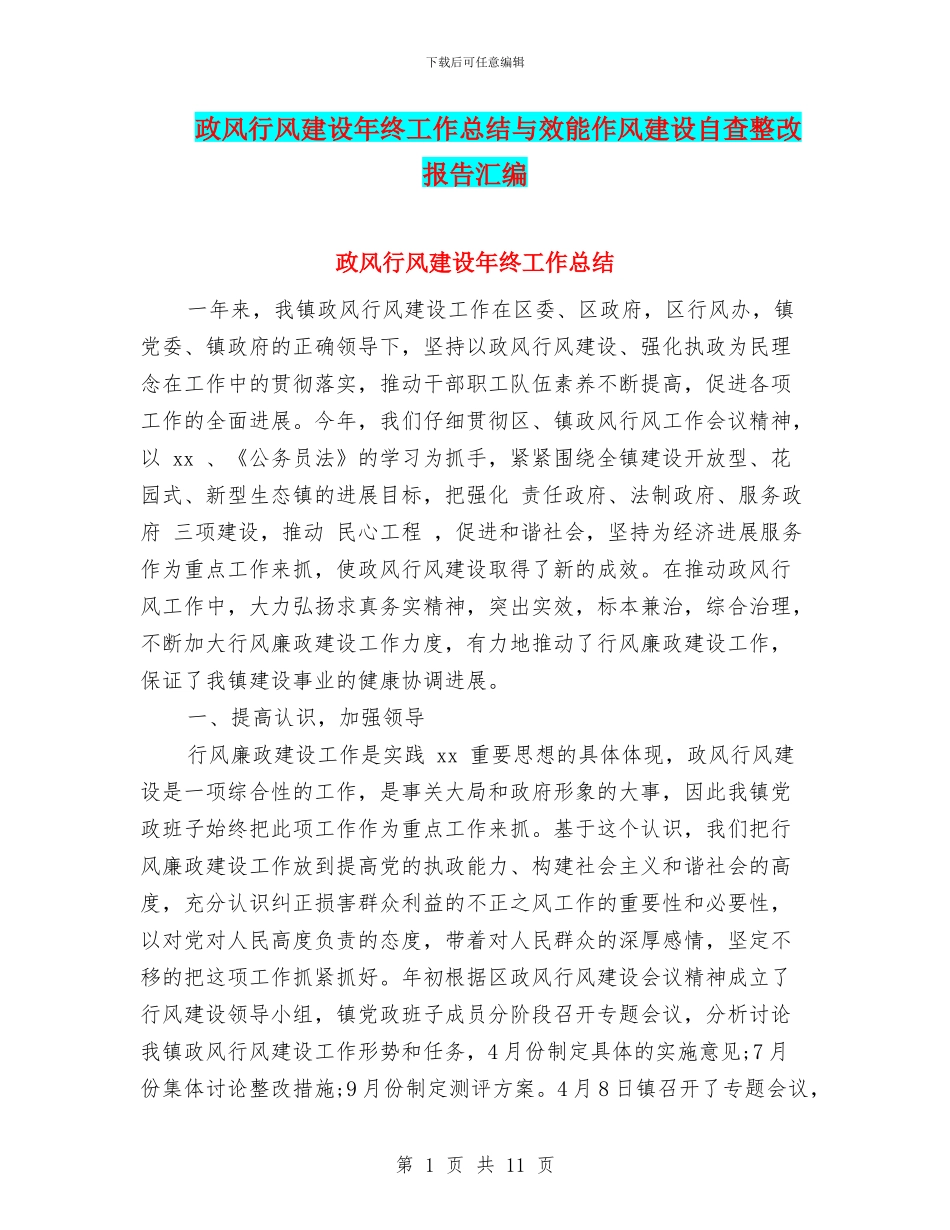 下载后可任意编辑

政风行风建设年终工作总结与效能作风建设自查整改报告汇编

政风行风建设年终工作总结

一年来，我镇政风行风建设工作在区委、区政府，区行风办，镇党委、镇政府的正确领导下，坚持以政风行风建设、强化执政为民理念在工作中的贯彻落实，推动干部职工队伍素养不断提高，促进各项工作的全面进展。今年，我们仔细贯彻区、镇政风行风工作会议精神，以 xx 、《公务员法》的学习为抓手，紧紧围绕全镇建设开放型、花园式、新型生态镇的进展目标，把强化 责任政府、法制政府、服务政府 三项建设，推动 民心工程 ，促进和谐社会，坚持为经济进展服务作为重点工作来抓，使政风行风建设取得了新的成效。在推动政风行风工作中，大力弘扬求真务实精神，突出实效，标本兼治，综合治理，不断加大行风廉政建设工作力度，有力地推动了行风廉政建设工作，保证了我镇建设事业的健康协调进展。

一、提高认识，加强领导

行风廉政建设工作是实践 xx 重要思想的具体体现，政风行风建设是一项综合性的工作，是事关大局和政府形象的大事，因此我镇党政班子始终把此项工作作为重点工作来抓。基于这个认识，我们把行风廉政建设工作放到提高党的执政能力、构建社会主义和谐社会的高度，充分认识纠正损害群众利益的不正之风工作的重要性和必要性，以对党对人民高度负责的态度，带着对人民群众的深厚感情，坚定不移的把这项工作抓紧抓好。年初根据区政风行风建设会议精神成立了行风建设领导小组，镇党政班子成员分阶段召开专题会议，分析讨论我镇政风行风建设工作形势和任务，4月份制定具体的实施意见;7月份集体讨论整改措施;9月份制定测评方案。4月8日镇召开了专题会议，

第 1 页 共 11 页